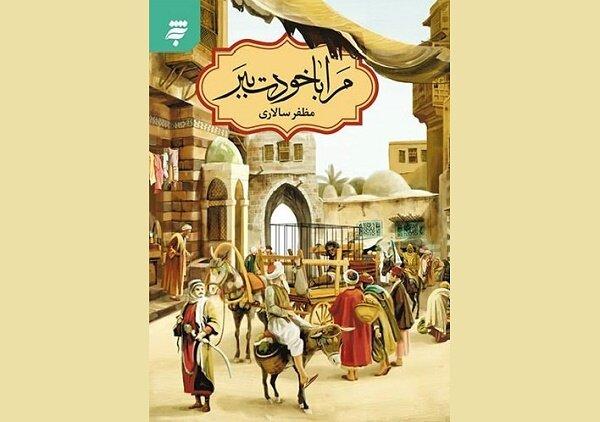 مرا با خودت ببر
مظفر سالاری